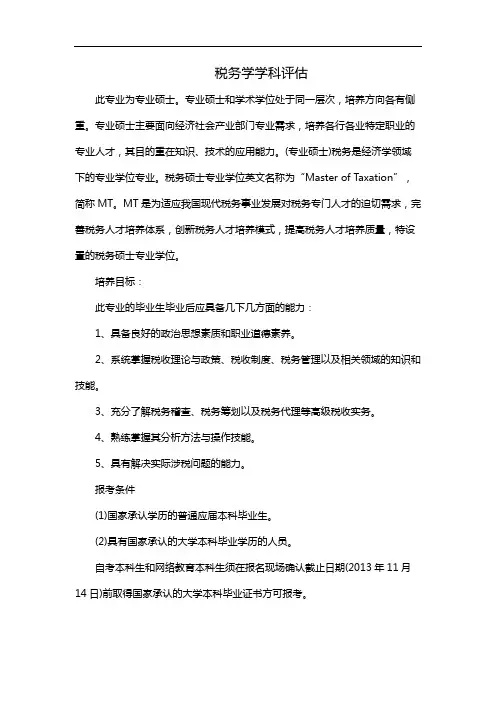 税务学学科评估

此专业为专业硕士。专业硕士和学术学位处于同一层次，培养方向各有侧重。专业硕士主要面向经济社会产业部门专业需求，培养各行各业特定职业的专业人才，其目的重在知识、技术的应用能力。(专业硕士)税务是经济学领域下的专业学位专业。税务硕士专业学位英文名称为“Master of Taxation”，简称 MT。MT 是为适应我国现代税务事业发展对税务专门人才的迫切需求，完善税务人才培养体系，创新税务人才培养模式，提高税务人才培养质量，特设置的税务硕士专业学位。

培养目标：

此专业的毕业生毕业后应具备几下几方面的能力：

1、具备良好的政治思想素质和职业道德素养。

2、系统掌握税收理论与政策、税收制度、税务管理以及相关领域的知识和技能。

3、充分了解税务稽查、税务筹划以及税务代理等高级税收实务。

4、熟练掌握其分析方法与操作技能。

5、具有解决实际涉税问题的能力。

报考条件

(1)国家承认学历的普通应届本科毕业生。

(2)具有国家承认的大学本科毕业学历的人员。

自考本科生和网络教育本科生须在报名现场确认截止日期(2013 年 11 月 14 日)前取得国家承认的大学本科毕业证书方可报考。